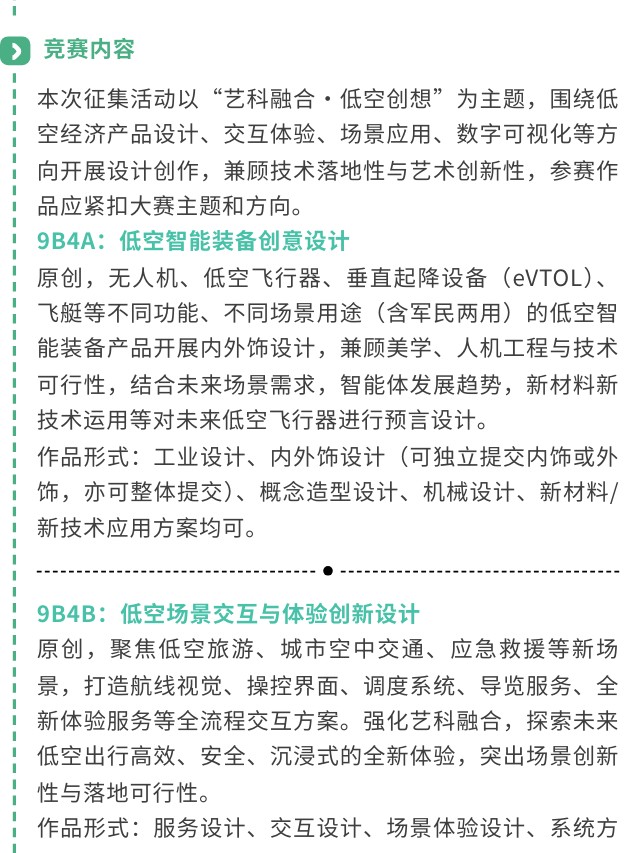 竞赛内容

本次征集活动以“艺科融合·低空创想”为主题，围绕低空经济产品设计、交互体验、场景应用、数字可视化等方向开展设计创作，兼顾技术落地性与艺术创新性，参赛作品应紧扣大赛主题和方向。

9B4A：低空智能装备创意设计

原创，无人机、低空飞行器、垂直起降设备（eVTOL）、飞艇等不同功能、不同场景用途（含军民两用）的低空智能装备产品开展内外饰设计，兼顾美学、人机工程与技术可行性，结合未来场景需求，智能体发展趋势，新材料新技术运用等对未来低空飞行器进行预言设计。

作品形式：工业设计、内外饰设计（可独立提交内饰或外饰，亦可整体提交）、概念造型设计、机械设计、新材料/新技术应用方案均可。

9B4B：低空场景交互与体验创新设计

原创，聚焦低空旅游、城市空中交通、应急救援等新场景，打造航线视觉、操控界面、调度系统、导览服务、全新体验服务等全流程交互方案。强化艺科融合，探索未来低空出行高效、安全、沉浸式的全新体验，突出场景创新性与落地可行性。

作品形式：服务设计、交互设计、场景体验设计、系统方